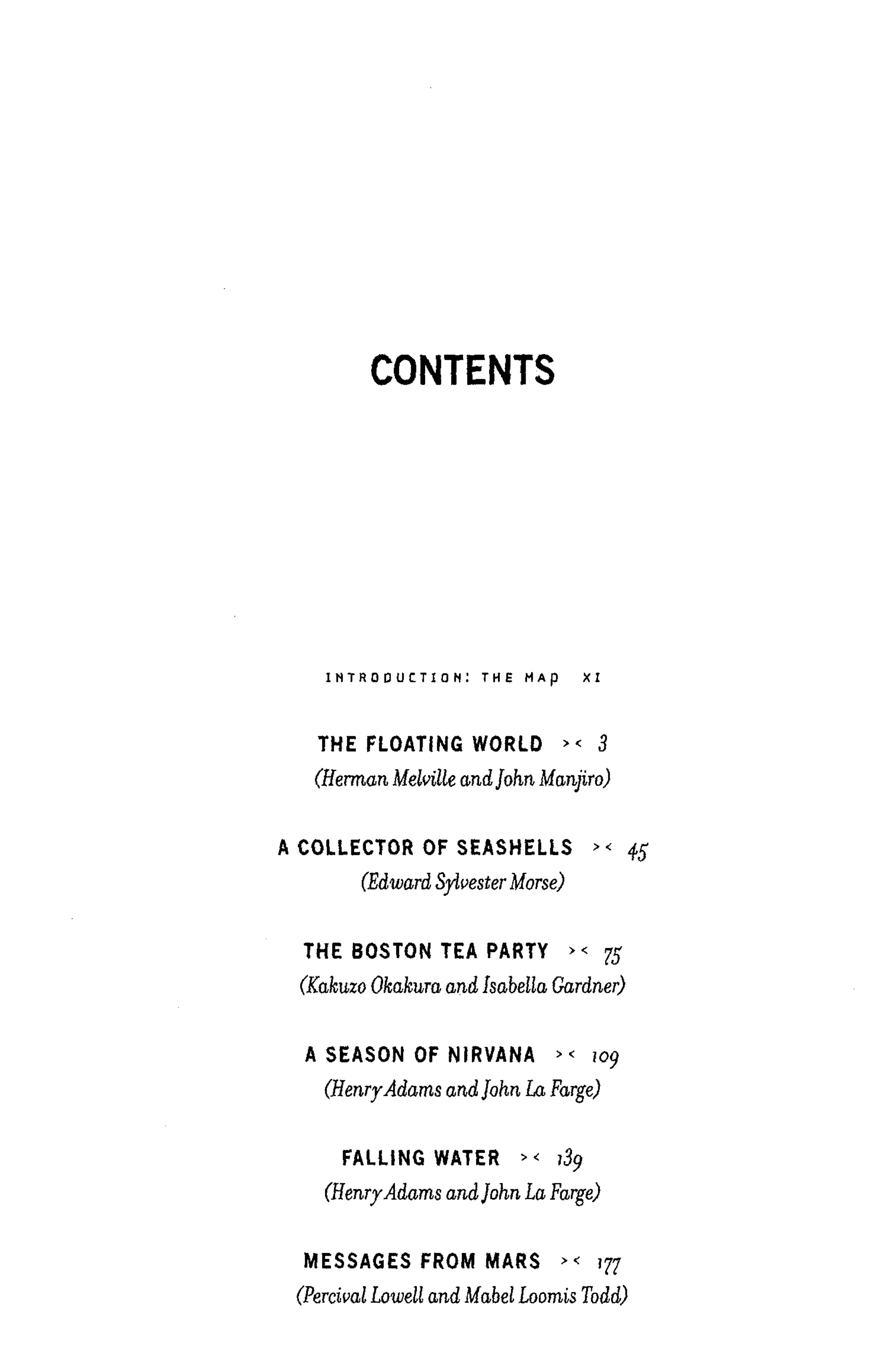 CONTENTS

INTRODUCTION: THE MAP XI

THE FLOATING WORLD >< 3
(Herman Melville and John Manjiro)

A COLLECTOR OF SEASHELLS >< 45
(Edward Sylvester Morse)

THE BOSTON TEA PARTY >< 75
(Kakuzo Okakura and Isabella Gardner)

A SEASON OF NIRVANA >< 109
(Henry Adams and John La Farge)

FALLING WATER >< 139
(Henry Adams and John La Farge)

MESSAGES FROM MARS >< 177
(Percival Lowell and Mabel Loomis Todd)